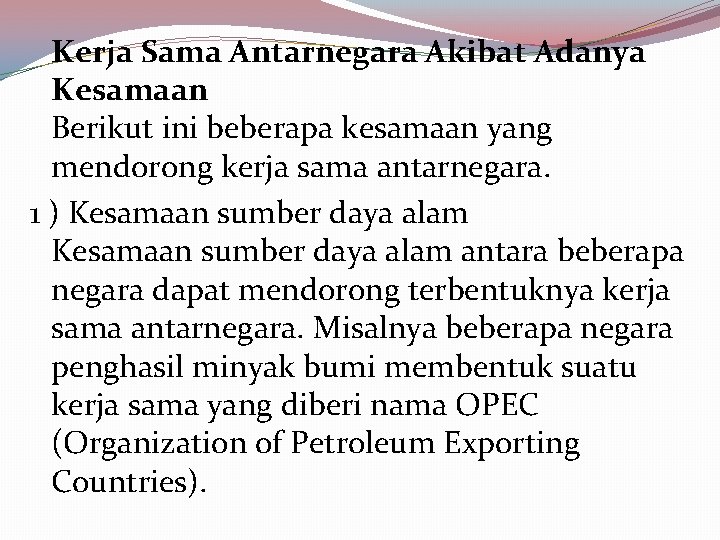 Kerja Sama Antarnegara Akibat Adanya Kesamaan

Berikut ini beberapa kesamaan yang mendorong kerja sama antarnegara.

1 ) Kesamaan sumber daya alam

Kesamaan sumber daya alam antara beberapa negara dapat mendorong terbentuknya kerja sama antarnegara. Misalnya beberapa negara penghasil minyak bumi membentuk suatu kerja sama yang diberi nama OPEC (Organization of Petroleum Exporting Countries).